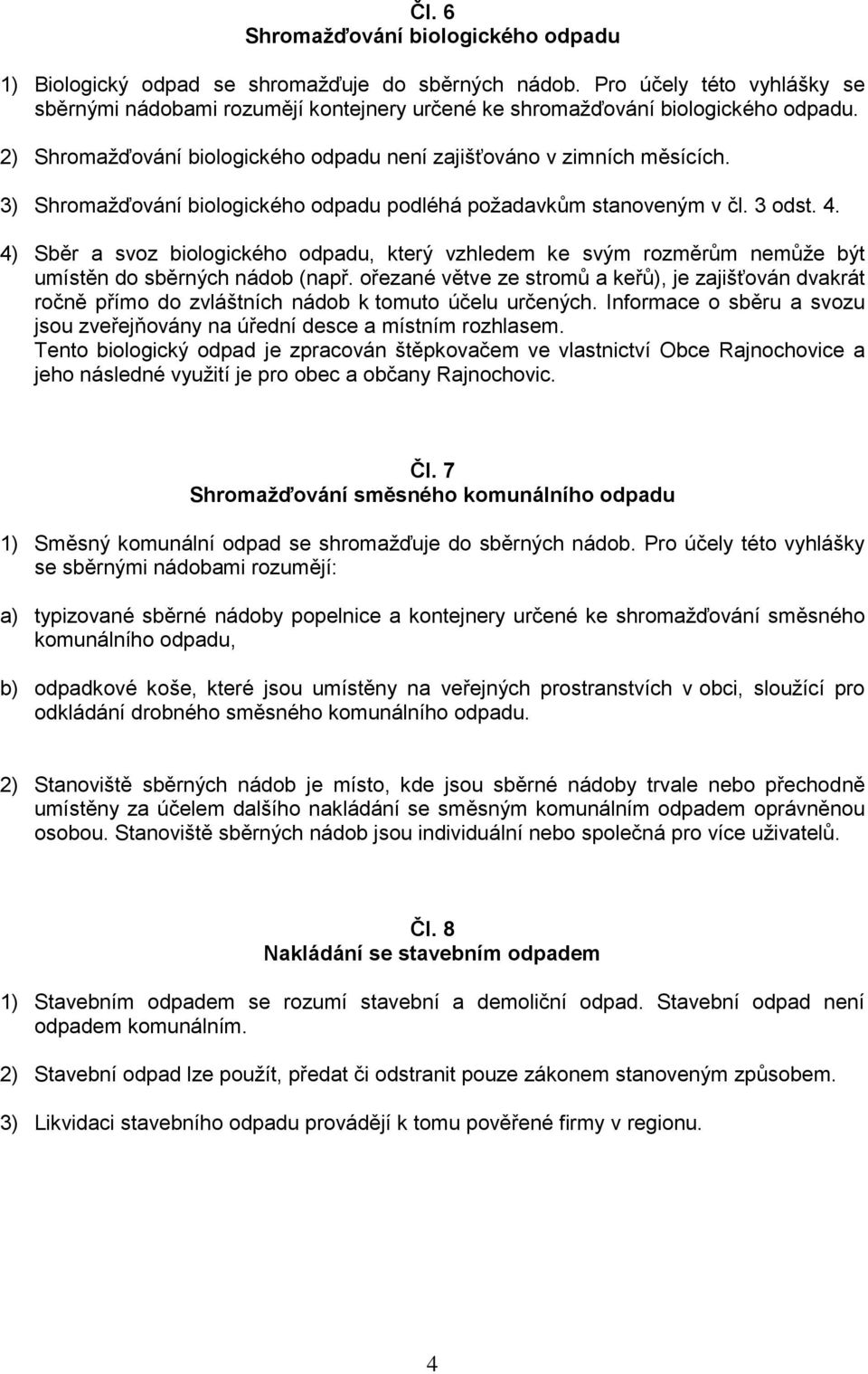 Čl. 6
Shromažďování biologického odpadu

1) Biologický odpad se shromažďuje do sběrných nádob. Pro účely této vyhlášky se sběrnými nádobami rozumějí kontejnery určené ke shromažďování biologického odpadu.

2) Shromažďování biologického odpadu není zajišťováno v zimních měsících.

3) Shromažďování biologického odpadu podléhá požadavkům stanoveným v čl. 3 odst. 4.

4) Sběr a svoz biologického odpadu, který vzhledem ke svým rozměrům nemůže být umístěn do sběrných nádob (např. ořezané větve ze stromů a keřů), je zajišťován dvakrát ročně přímo do zvláštních nádob k tomuto účelu určených. Informace o sběru a svozu jsou zveřejňovány na úřední desce a místním rozhlasem.
Tento biologický odpad je zpracován štěpkovačem ve vlastnictví Obce Rajnochovice a jeho následné využití je pro obec a občany Rajnochovic.

Čl. 7
Shromažďování směsného komunálního odpadu

1) Směsný komunální odpad se shromažďuje do sběrných nádob. Pro účely této vyhlášky se sběrnými nádobami rozumějí:

a) typizované sběrné nádoby popelnice a kontejnery určené ke shromažďování směsného komunálního odpadu,

b) odpadkové koše, které jsou umístěny na veřejných prostranstvích v obci, sloužící pro odkládání drobného směsného komunálního odpadu.

2) Stanoviště sběrných nádob je místo, kde jsou sběrné nádoby trvale nebo přechodně umístěny za účelem dalšího nakládání se směsným komunálním odpadem oprávněnou osobou. Stanoviště sběrných nádob jsou individuální nebo společná pro více uživatelů.

Čl. 8
Nakládání se stavebním odpadem

1) Stavebním odpadem se rozumí stavební a demoliční odpad. Stavební odpad není odpadem komunálním.

2) Stavební odpad lze použít, předat či odstranit pouze zákonem stanoveným způsobem.

3) Likvidaci stavebního odpadu provádějí k tomu pověřené firmy v regionu.

4